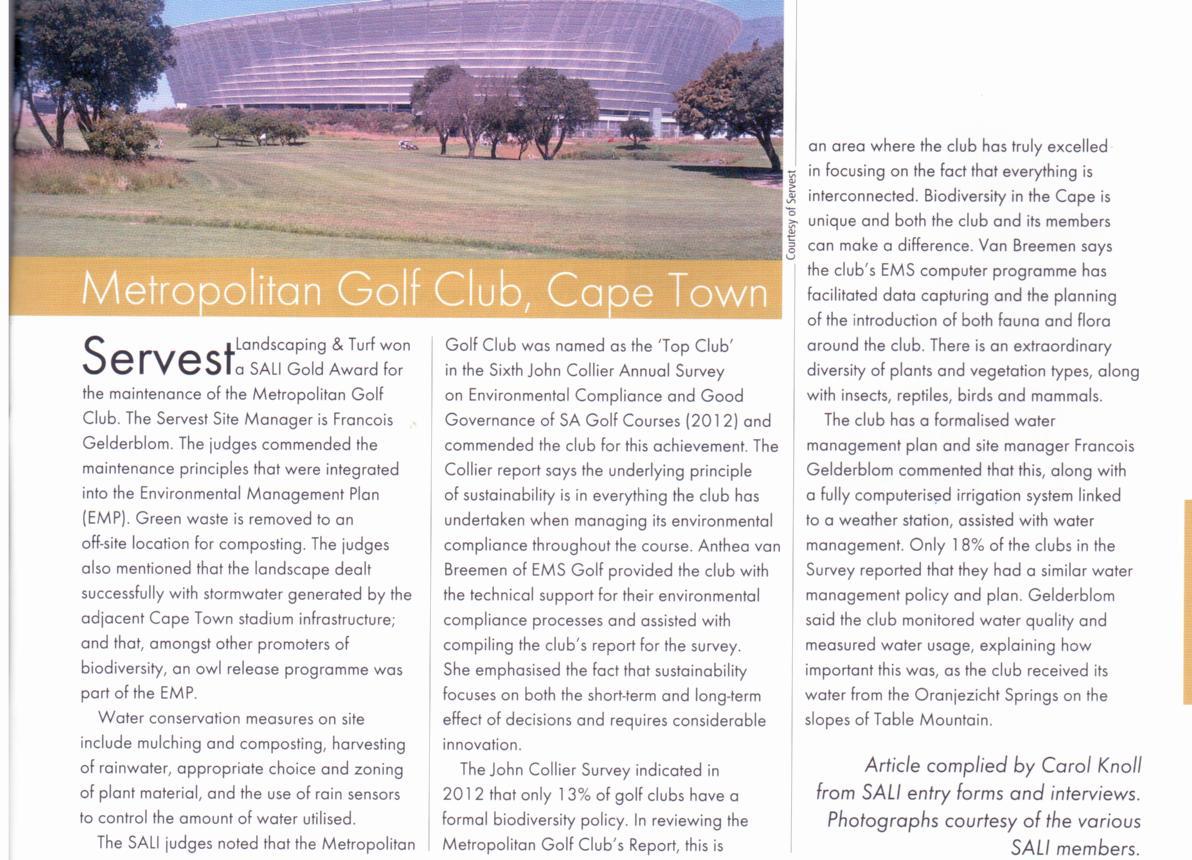 Courtesy of Servest

Metropolitan Golf Club, Cape Town

Servest Landscaping & Turf won a SALI Gold Award for the maintenance of the Metropolitan Golf Club. The Servest Site Manager is Francois Gelderblom. The judges commended the maintenance principles that were integrated into the Environmental Management Plan (EMP). Green waste is removed to an off-site location for composting. The judges also mentioned that the landscape dealt successfully with stormwater generated by the adjacent Cape Town stadium infrastructure; and that, amongst other promoters of biodiversity, an owl release programme was part of the EMP.

Water conservation measures on site include mulching and composting, harvesting of rainwater, appropriate choice and zoning of plant material, and the use of rain sensors to control the amount of water utilised.

The SALI judges noted that the Metropolitan Golf Club was named as the 'Top Club' in the Sixth John Collier Annual Survey on Environmental Compliance and Good Governance of SA Golf Courses (2012) and commended the club for this achievement. The Collier report says the underlying principle of sustainability is in everything the club has undertaken when managing its environmental compliance throughout the course. Anthea van Breemen of EMS Golf provided the club with the technical support for their environmental compliance processes and assisted with compiling the club's report for the survey. She emphasised the fact that sustainability focuses on both the short-term and long-term effect of decisions and requires considerable innovation.

The John Collier Survey indicated in 2012 that only 13% of golf clubs have a formal biodiversity policy. In reviewing the Metropolitan Golf Club's Report, this is an area where the club has truly excelled in focusing on the fact that everything is interconnected. Biodiversity in the Cape is unique and both the club and its members can make a difference. Van Breemen says the club's EMS computer programme has facilitated data capturing and the planning of the introduction of both fauna and flora around the club. There is an extraordinary diversity of plants and vegetation types, along with insects, reptiles, birds and mammals.

The club has a formalised water management plan and site manager Francois Gelderblom commented that this, along with a fully computerised irrigation system linked to a weather station, assisted with water management. Only 18% of the clubs in the Survey reported that they had a similar water management policy and plan. Gelderblom said the club monitored water quality and measured water usage, explaining how important this was, as the club received its water from the Oranjezicht Springs on the slopes of Table Mountain.

Article complied by Carol Knoll from SALI entry forms and interviews. Photographs courtesy of the various SALI members.